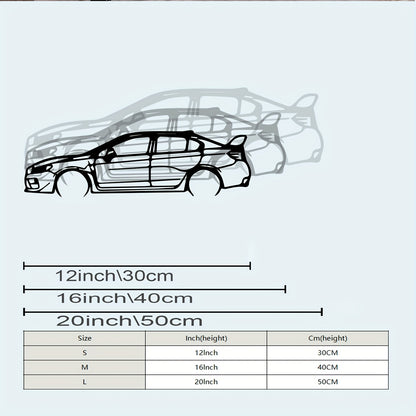 12inch\30cm

16inch\40cm

20inch\50cm

| Size | Inch(height) | Cm(height) |
|---|---|---|
| S | 12Inch | 30CM |
| M | 16Inch | 40CM |
| L | 20Inch | 50CM |